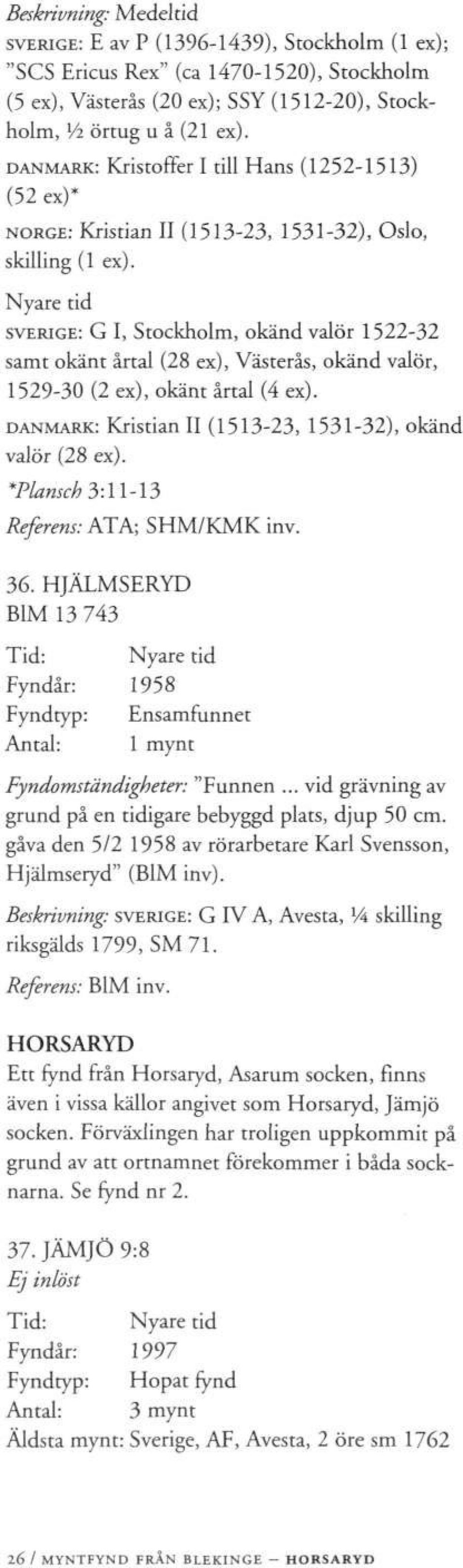 Beskrivning: Medeltid

SVERIGE: E av P (1396-1439), Stockholm (1 ex); "SCS Ericus Rex" (ca 1470-1520), Stockholm (5 ex), Västerås (20 ex); SSY (1512-20), Stockholm, ½ örtug u å (21 ex).

DANMARK: Kristoffer I till Hans (1252-1513) (52 ex)*

NORGE: Kristian II (1513-23, 1531-32), Oslo, skilling (1 ex).

Nyare tid

SVERIGE: G I, Stockholm, okänd valör 1522-32 samt okänt årtal (28 ex), Västerås, okänd valör, 1529-30 (2 ex), okänt årtal (4 ex).

DANMARK: Kristian II (1513-23, 1531-32), okänd valör (28 ex).

*Plansch 3:11-13

Referens: ATA; SHM/KMK inv.

36. HJÄLMSERYD
BlM 13 743

Tid: Nyare tid
Fyndår: 1958
Fyndtyp: Ensamfunnet
Antal: 1 mynt

Fyndomständigheter: "Funnen ... vid grävning av grund på en tidigare bebyggd plats, djup 50 cm. gåva den 5/2 1958 av rörarbetare Karl Svensson, Hjälmseryd" (BlM inv).

Beskrivning: SVERIGE: G IV A, Avesta, ¼ skilling riksgälds 1799, SM 71.

Referens: BlM inv.

HORSARYD

Ett fynd från Horsaryd, Asarum socken, finns även i vissa källor angivet som Horsaryd, Jämjö socken. Förväxlingen har troligen uppkommit på grund av att ortnamnet förekommer i båda socknarna. Se fynd nr 2.

37. JÄMJÖ 9:8
Ej inlöst

Tid: Nyare tid
Fyndår: 1997
Fyndtyp: Hopat fynd
Antal: 3 mynt
Äldsta mynt: Sverige, AF, Avesta, 2 öre sm 1762

26 / MYNTFYND FRÅN BLEKINGE – HORSARYD